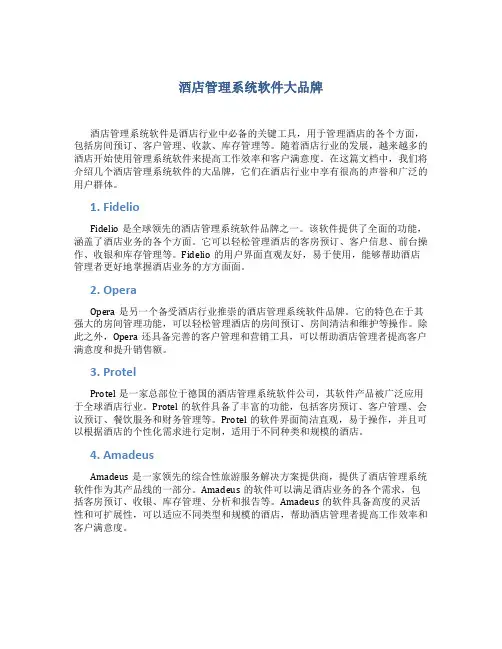 酒店管理系统软件大品牌

酒店管理系统软件是酒店行业中必备的关键工具，用于管理酒店的各个方面，包括房间预订、客户管理、收款、库存管理等。随着酒店行业的发展，越来越多的酒店开始使用管理系统软件来提高工作效率和客户满意度。在这篇文档中，我们将介绍几个酒店管理系统软件的大品牌，它们在酒店行业中享有很高的声誉和广泛的用户群体。

1. Fidelio

Fidelio 是全球领先的酒店管理系统软件品牌之一。该软件提供了全面的功能，涵盖了酒店业务的各个方面。它可以轻松管理酒店的客房预订、客户信息、前台操作、收银和库存管理等。Fidelio 的用户界面直观友好，易于使用，能够帮助酒店管理者更好地掌握酒店业务的方方面面。

2. Opera

Opera 是另一个备受酒店行业推崇的酒店管理系统软件品牌。它的特色在于其强大的房间管理功能，可以轻松管理酒店的房间预订、房间清洁和维护等操作。除此之外，Opera 还具备完善的客户管理和营销工具，可以帮助酒店管理者提高客户满意度和提升销售额。

3. Protel

Protel 是一家总部位于德国的酒店管理系统软件公司，其软件产品被广泛应用于全球酒店行业。Protel 的软件具备了丰富的功能，包括客房预订、客户管理、会议预订、餐饮服务和财务管理等。Protel 的软件界面简洁直观，易于操作，并且可以根据酒店的个性化需求进行定制，适用于不同种类和规模的酒店。

4. Amadeus

Amadeus 是一家领先的综合性旅游服务解决方案提供商，提供了酒店管理系统软件作为其产品线的一部分。Amadeus 的软件可以满足酒店业务的各个需求，包括客房预订、收银、库存管理、分析和报告等。Amadeus 的软件具备高度的灵活性和可扩展性，可以适应不同类型和规模的酒店，帮助酒店管理者提高工作效率和客户满意度。